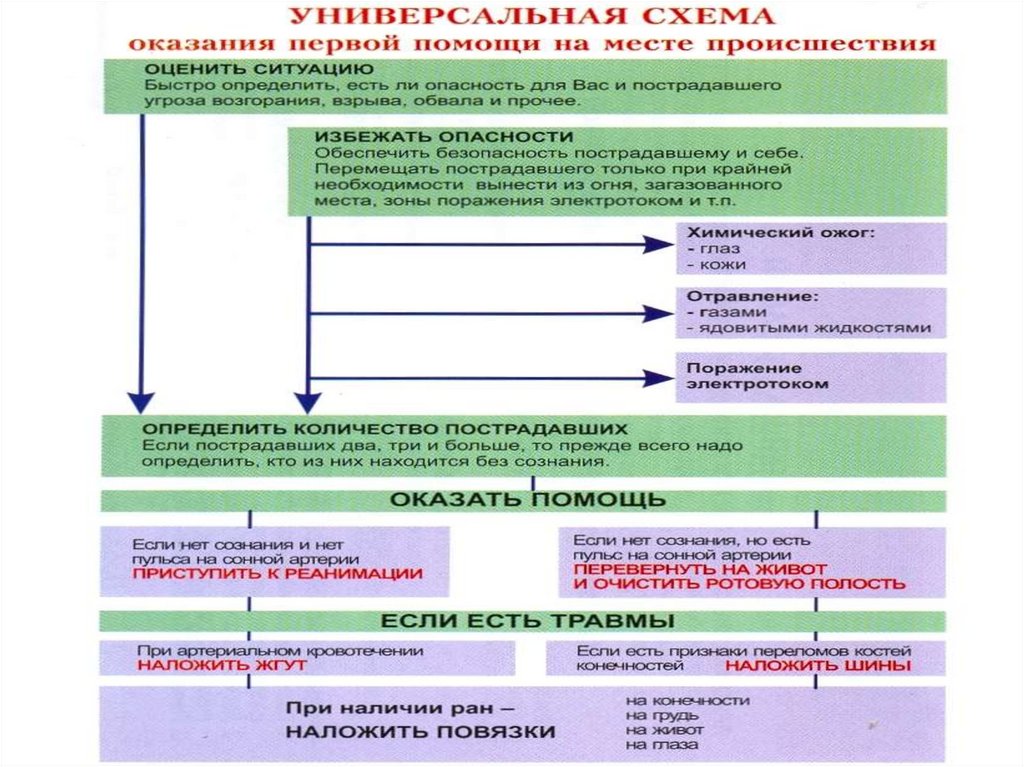 УНИВЕРСАЛЬНАЯ СХЕМА
оказания первой помощи на месте происшествия

ОЦЕНИТЬ СИТУАЦИЮ
Быстро определить, есть ли опасность для Вас и пострадавшего угроза возгорания, взрыва, обвала и прочее.

ИЗБЕЖАТЬ ОПАСНОСТИ
Обеспечить безопасность пострадавшему и себе. Перемещать пострадавшего только при крайней необходимости вынести из огня, загазованного места, зоны поражения электротоком и т.п.

Химический ожог:
- глаз
- кожи

Отравление:
- газами
- ядовитыми жидкостями

Поражение электротоком

ОПРЕДЕЛИТЬ КОЛИЧЕСТВО ПОСТРАДАВШИХ
Если пострадавших два, три и больше, то прежде всего надо определить, кто из них находится без сознания.

ОКАЗАТЬ ПОМОЩЬ

Если нет сознания и нет пульса на сонной артерии
ПРИСТУПИТЬ К РЕАНИМАЦИИ

Если нет сознания, но есть пульс на сонной артерии
ПЕРЕВЕРНУТЬ НА ЖИВОТ И ОЧИСТИТЬ РОТОВУЮ ПОЛОСТЬ

ЕСЛИ ЕСТЬ ТРАВМЫ

При артериальном кровотечении
НАЛОЖИТЬ ЖГУТ

Если есть признаки переломов костей конечностей НАЛОЖИТЬ ШИНЫ

При наличии ран –
НАЛОЖИТЬ ПОВЯЗКИ

на конечности
на грудь
на живот
на глаза